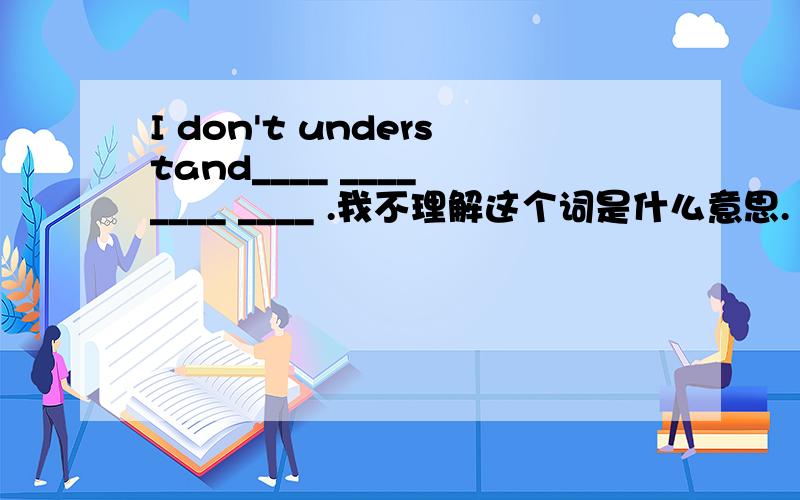 I don't understand____ ____ ____ ____ .我不理解这个词是什么意思.